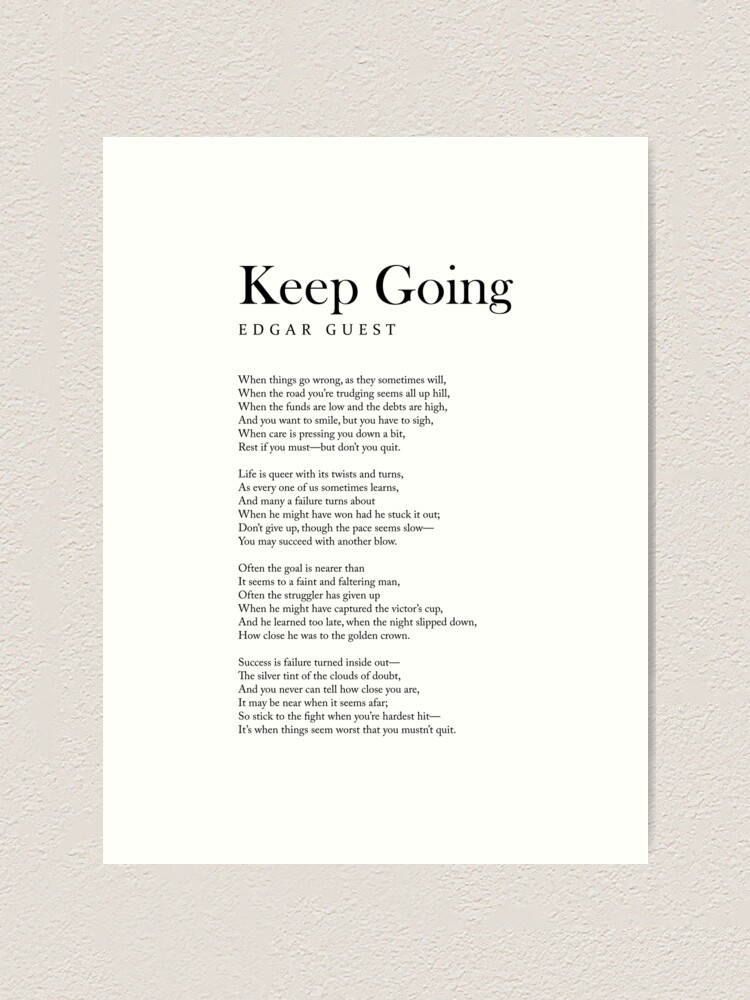 Keep Going
EDGAR GUEST

When things go wrong, as they sometimes will,
When the road you're trudging seems all up hill,
When the funds are low and the debts are high,
And you want to smile, but you have to sigh,
When care is pressing you down a bit,
Rest if you must—but don't you quit.

Life is queer with its twists and turns,
As every one of us sometimes learns,
And many a failure turns about
When he might have won had he stuck it out;
Don't give up, though the pace seems slow—
You may succeed with another blow.

Often the goal is nearer than
It seems to a faint and faltering man,
Often the struggler has given up
When he might have captured the victor's cup,
And he learned too late, when the night slipped down,
How close he was to the golden crown.

Success is failure turned inside out—
The silver tint of the clouds of doubt,
And you never can tell how close you are,
It may be near when it seems afar;
So stick to the fight when you're hardest hit—
It's when things seem worst that you mustn't quit.